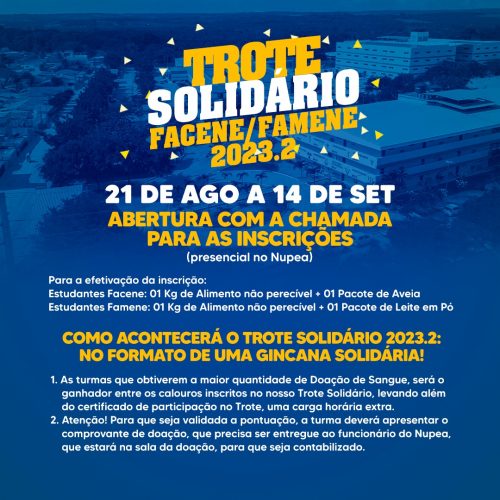 TROTE SOLIDÁRIO FACENE/FAMENE 2023.2

21 DE AGO A 14 DE SET

ABERTURA COM A CHAMADA PARA AS INSCRIÇÕES

(presencial no Nupea)

Para a efetivação da inscrição:
Estudantes Facene: 01 Kg de Alimento não perecível + 01 Pacote de Aveia
Estudantes Famene: 01 Kg de Alimento não perecível + 01 Pacote de Leite em Pó

COMO ACONTECERÁ O TROTE SOLIDÁRIO 2023.2: NO FORMATO DE UMA GINCANA SOLIDÁRIA!

1. As turmas que obtiverem a maior quantidade de Doação de Sangue, será o ganhador entre os calouros inscritos no nosso Trote Solidário, levando além do certificado de participação no Trote, uma carga horária extra.
2. Atenção! Para que seja validada a pontuação, a turma deverá apresentar o comprovante de doação, que precisa ser entregue ao funcionário do Nupea, que estará na sala da doação, para que seja contabilizado.